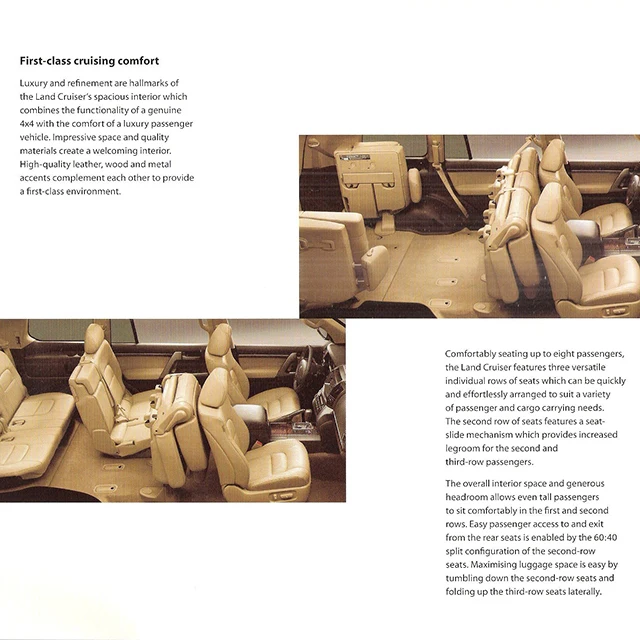 First-class cruising comfort

Luxury and refinement are hallmarks of the Land Cruiser's spacious interior which combines the functionality of a genuine 4x4 with the comfort of a luxury passenger vehicle. Impressive space and quality materials create a welcoming interior. High-quality leather, wood and metal accents complement each other to provide a first-class environment.

Comfortably seating up to eight passengers, the Land Cruiser features three versatile individual rows of seats which can be quickly and effortlessly arranged to suit a variety of passenger and cargo carrying needs. The second row of seats features a seat-slide mechanism which provides increased legroom for the second and third-row passengers.

The overall interior space and generous headroom allows even tall passengers to sit comfortably in the first and second rows. Easy passenger access to and exit from the rear seats is enabled by the 60:40 split configuration of the second-row seats. Maximising luggage space is easy by tumbling down the second-row seats and folding up the third-row seats laterally.